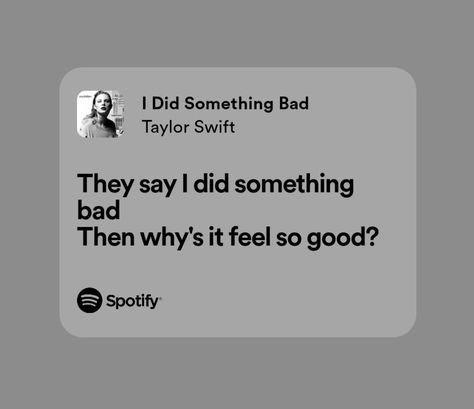 I Did Something Bad
Taylor Swift

They say I did something bad
Then why's it feel so good?

Spotify